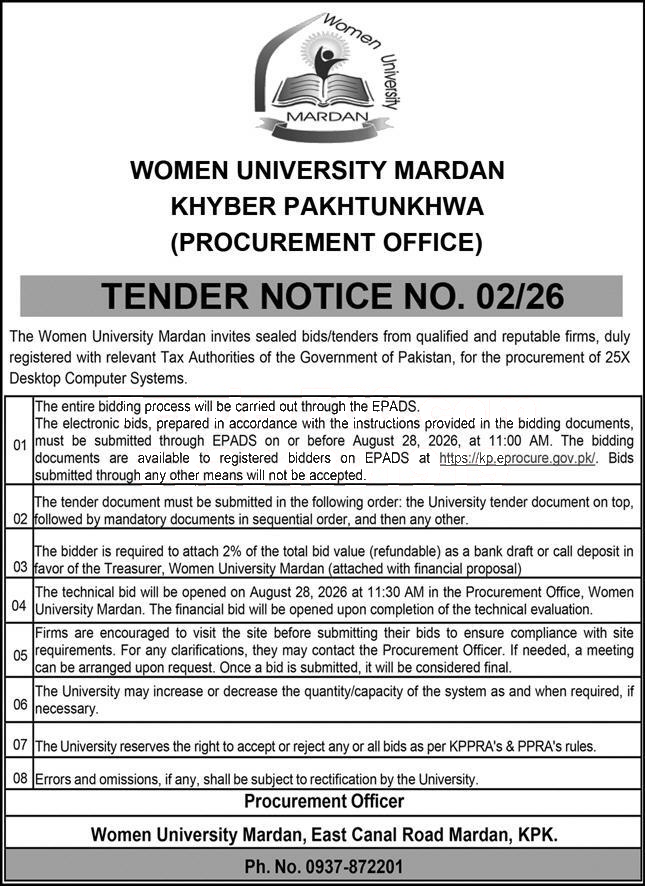 Women University
MARDAN

WOMEN UNIVERSITY MARDAN
KHYBER PAKHTUNKHWA
(PROCUREMENT OFFICE)

TENDER NOTICE NO. 02/26

The Women University Mardan invites sealed bids/tenders from qualified and reputable firms, duly registered with relevant Tax Authorities of the Government of Pakistan, for the procurement of 25X Desktop Computer Systems.

| | |
|---|---|
| 01 | The entire bidding process will be carried out through the EPADS. The electronic bids, prepared in accordance with the instructions provided in the bidding documents, must be submitted through EPADS on or before August 28, 2026, at 11:00 AM. The bidding documents are available to registered bidders on EPADS at https://kp.eprocure.gov.pk/. Bids submitted through any other means will not be accepted. |
| 02 | The tender document must be submitted in the following order: the University tender document on top, followed by mandatory documents in sequential order, and then any other. |
| 03 | The bidder is required to attach 2% of the total bid value (refundable) as a bank draft or call deposit in favor of the Treasurer, Women University Mardan (attached with financial proposal) |
| 04 | The technical bid will be opened on August 28, 2026 at 11:30 AM in the Procurement Office, Women University Mardan. The financial bid will be opened upon completion of the technical evaluation. |
| 05 | Firms are encouraged to visit the site before submitting their bids to ensure compliance with site requirements. For any clarifications, they may contact the Procurement Officer. If needed, a meeting can be arranged upon request. Once a bid is submitted, it will be considered final. |
| 06 | The University may increase or decrease the quantity/capacity of the system as and when required, if necessary. |
| 07 | The University reserves the right to accept or reject any or all bids as per KPPRA's & PPRA's rules. |
| 08 | Errors and omissions, if any, shall be subject to rectification by the University. |

Procurement Officer

Women University Mardan, East Canal Road Mardan, KPK.

Ph. No. 0937-872201